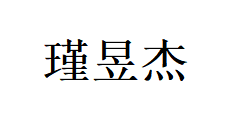 瑾昱杰